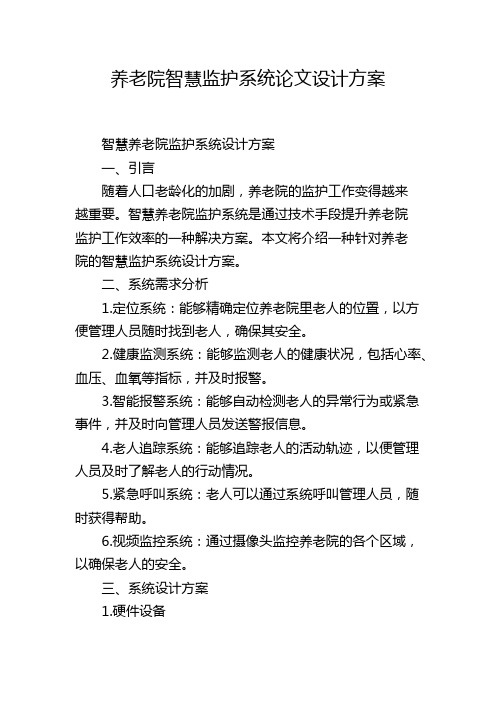 养老院智慧监护系统论文设计方案

智慧养老院监护系统设计方案

一、引言

随着人口老龄化的加剧，养老院的监护工作变得越来越重要。智慧养老院监护系统是通过技术手段提升养老院监护工作效率的一种解决方案。本文将介绍一种针对养老院的智慧监护系统设计方案。

二、系统需求分析

1.定位系统：能够精确定位养老院里老人的位置，以方便管理人员随时找到老人，确保其安全。

2.健康监测系统：能够监测老人的健康状况，包括心率、血压、血氧等指标，并及时报警。

3.智能报警系统：能够自动检测老人的异常行为或紧急事件，并及时向管理人员发送警报信息。

4.老人追踪系统：能够追踪老人的活动轨迹，以便管理人员及时了解老人的行动情况。

5.紧急呼叫系统：老人可以通过系统呼叫管理人员，随时获得帮助。

6.视频监控系统：通过摄像头监控养老院的各个区域，以确保老人的安全。

三、系统设计方案

1.硬件设备